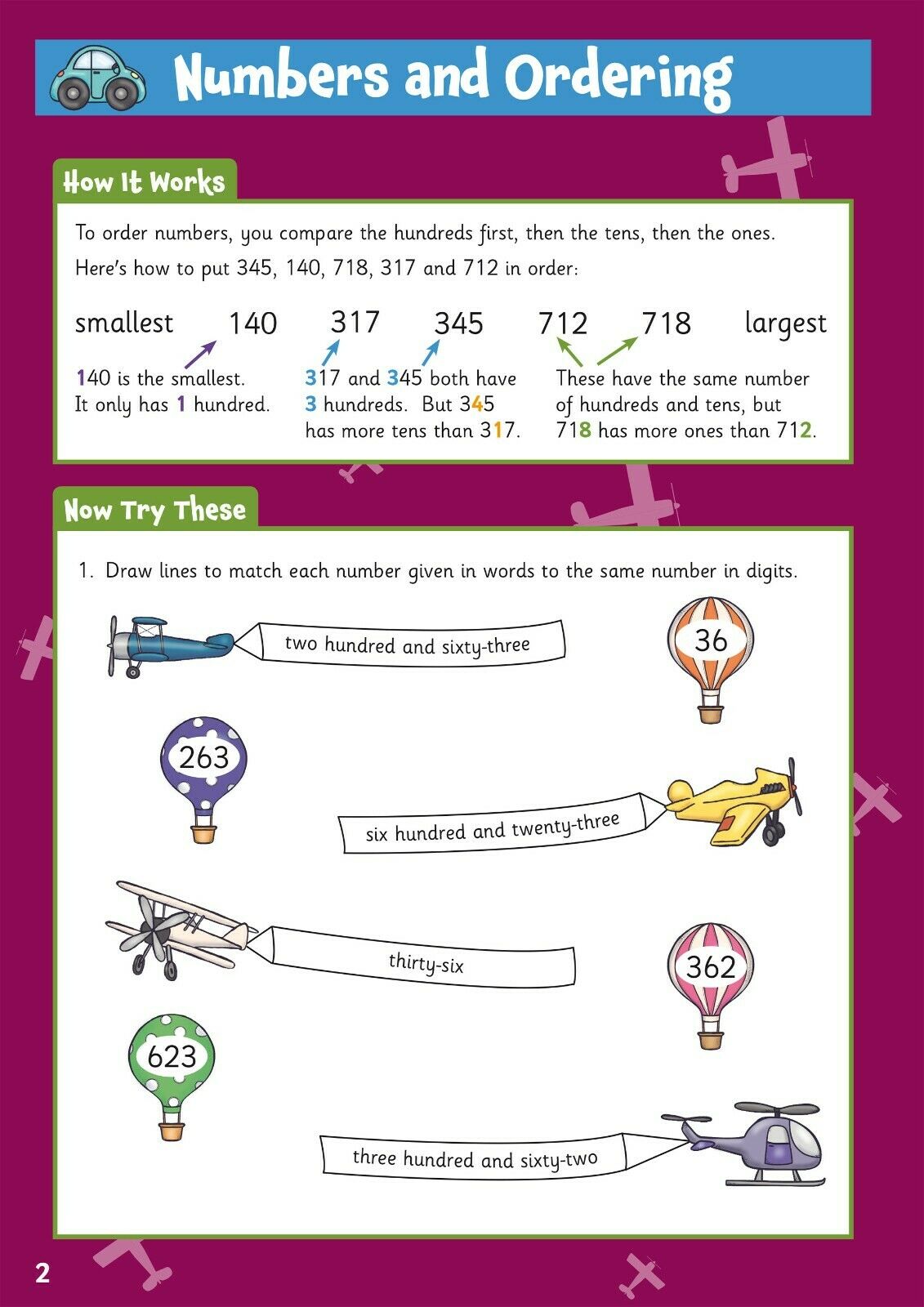 Numbers and Ordering

How It Works

To order numbers, you compare the hundreds first, then the tens, then the ones.

Here's how to put 345, 140, 718, 317 and 712 in order:

smallest 140 317 345 712 718 largest

140 is the smallest. It only has 1 hundred.

317 and 345 both have 3 hundreds. But 345 has more tens than 317.

These have the same number of hundreds and tens, but 718 has more ones than 712.

Now Try These

1. Draw lines to match each number given in words to the same number in digits.

two hundred and sixty-three

36

263

six hundred and twenty-three

thirty-six

362

623

three hundred and sixty-two

2